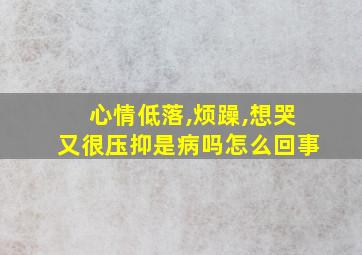 心情低落,烦躁,想哭
又很压抑是病吗怎么回事